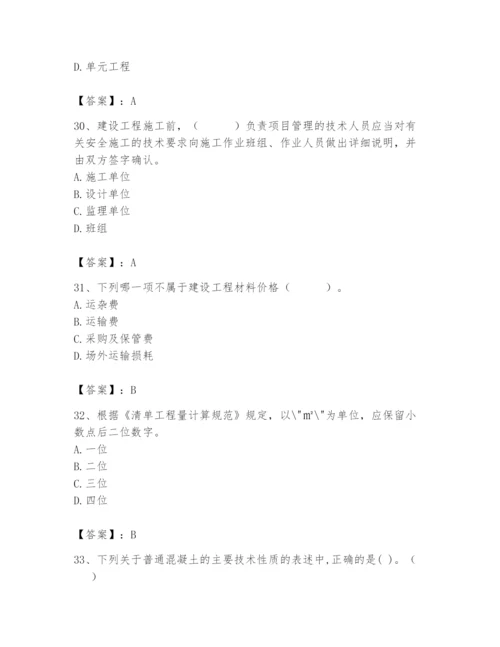 D. 单元工程

【答案】：A

30、建设工程施工前，（　　）负责项目管理的技术人员应当对有关安全施工的技术要求向施工作业班组、作业人员做出详细说明，并由双方签字确认。
A. 施工单位
B. 设计单位
C. 监理单位
D. 班组

【答案】：A

31、下列哪一项不属于建设工程材料价格（　　）。
A. 运杂费
B. 运输费
C. 采购及保管费
D. 场外运输损耗

【答案】：B

32、根据《清单工程量计算规范》规定，以\"m³\"为单位，应保留小数点后二位数字。
A. 一位
B. 二位
C. 三位
D. 四位

【答案】：B

33、下列关于普通混凝土的主要技术性质的表述中,正确的是( )。（　）